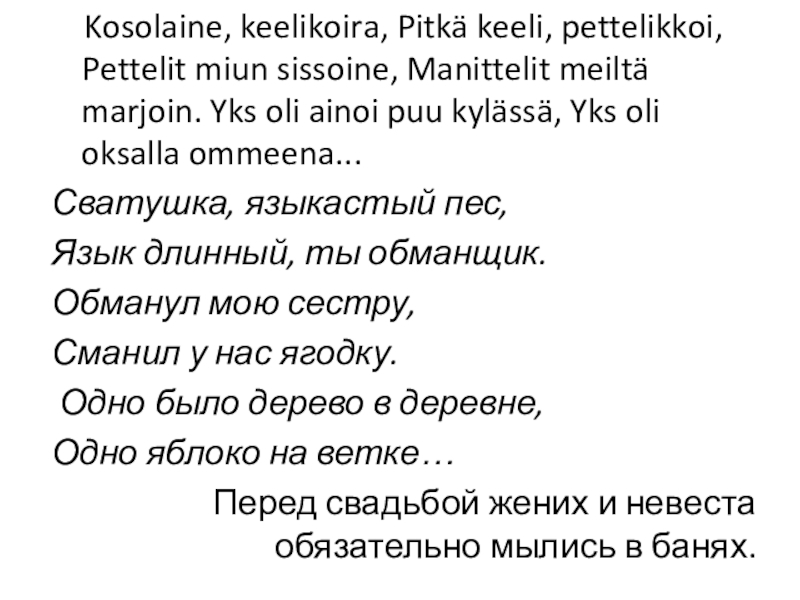 Kosolaine, keelikoira, Pitkä keeli, pettelikkoi, Pettelit miun sissoine, Manittelit meiltä marjoin. Yks oli ainoi puu kylässä, Yks oli oksalla ommeena...

Сватушка, языкастый пес,
Язык длинный, ты обманщик.
Обманул мою сестру,
Сманил у нас ягодку.
Одно было дерево в деревне,
Одно яблоко на ветке…

Перед свадьбой жених и невеста обязательно мылись в банях.